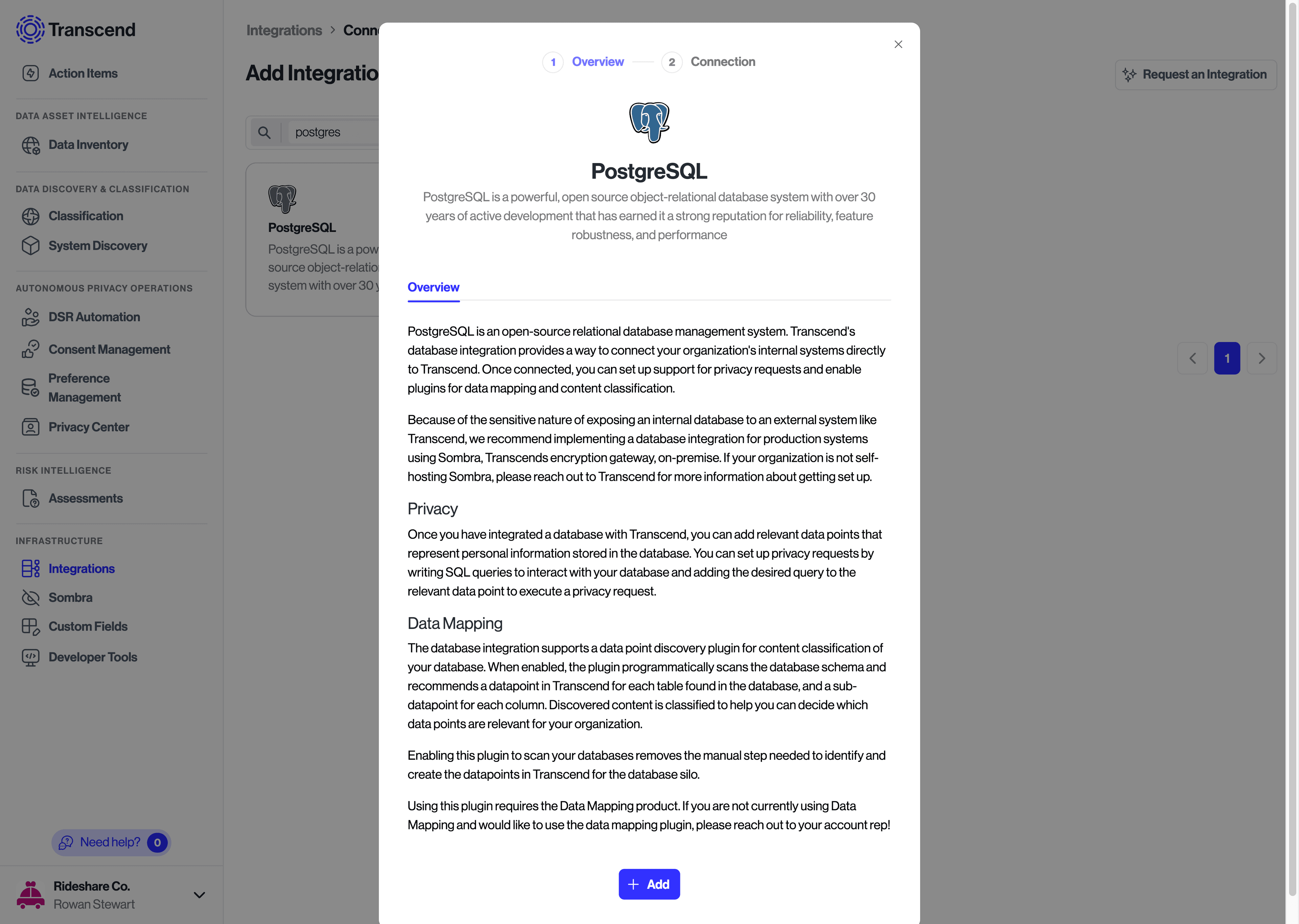 Transcend

Action Items

DATA ASSET INTELLIGENCE

Data Inventory

DATA DISCOVERY & CLASSIFICATION

Classification

System Discovery

AUTONOMOUS PRIVACY OPERATIONS

DSR Automation

Consent Management

Preference Management

Privacy Center

RISK INTELLIGENCE

Assessments

INFRASTRUCTURE

Integrations

Sombra

Custom Fields

Developer Tools

Need help? 0

Rideshare Co.
Rowan Stewart

Integrations > Conn

Add Integratio

postgres

PostgreSQL
PostgreSQL is a pow source object-relatio system with over 30 y

Request an Integration

1

1 Overview 2 Connection

PostgreSQL

PostgreSQL is a powerful, open source object-relational database system with over 30 years of active development that has earned it a strong reputation for reliability, feature robustness, and performance

Overview

PostgreSQL is an open-source relational database management system. Transcend's database integration provides a way to connect your organization's internal systems directly to Transcend. Once connected, you can set up support for privacy requests and enable plugins for data mapping and content classification.

Because of the sensitive nature of exposing an internal database to an external system like Transcend, we recommend implementing a database integration for production systems using Sombra, Transcends encryption gateway, on-premise. If your organization is not self-hosting Sombra, please reach out to Transcend for more information about getting set up.

Privacy

Once you have integrated a database with Transcend, you can add relevant data points that represent personal information stored in the database. You can set up privacy requests by writing SQL queries to interact with your database and adding the desired query to the relevant data point to execute a privacy request.

Data Mapping

The database integration supports a data point discovery plugin for content classification of your database. When enabled, the plugin programmatically scans the database schema and recommends a datapoint in Transcend for each table found in the database, and a sub-datapoint for each column. Discovered content is classified to help you can decide which data points are relevant for your organization.

Enabling this plugin to scan your databases removes the manual step needed to identify and create the datapoints in Transcend for the database silo.

Using this plugin requires the Data Mapping product. If you are not currently using Data Mapping and would like to use the data mapping plugin, please reach out to your account rep!

Add